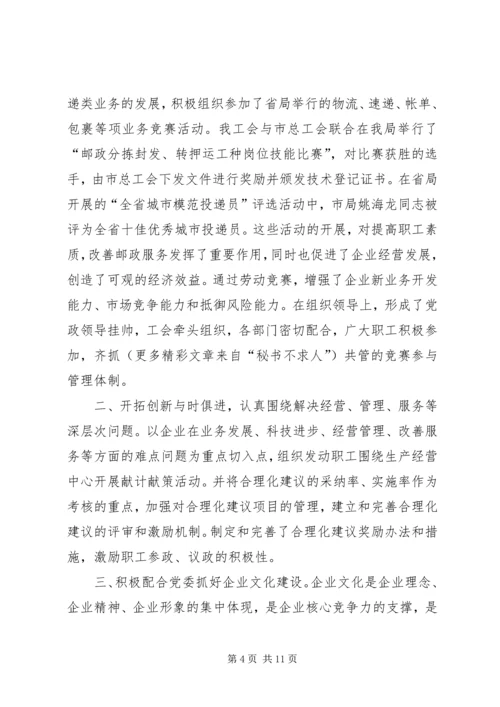 递类业务的发展，积极组织参加了省局举行的物流、速递、帐单、包裹等项业务竞赛活动。我工会与市总工会联合在我局举行了“邮政分拣封发、转押运工种岗位技能比赛”，对比赛获胜的选手，由市总工会下发文件进行奖励并颁发技术登记证书。在省局开展的“全省城市模范投递员”评选活动中，市局姚海龙同志被评为全省十佳优秀城市投递员。这些活动的开展，对提高职工素质，改善邮政服务发挥了重要作用，同时也促进了企业经营发展，创造了可观的经济效益。通过劳动竞赛，增强了企业新业务开发能力、市场竞争能力和抵御风险能力。在组织领导上，形成了党政领导挂帅，工会牵头组织，各部门密切配合，广大职工积极参加，齐抓（更多精彩文章来自“秘书不求人”）共管的竞赛参与管理体制。

二、开拓创新与时俱进，认真围绕解决经营、管理、服务等深层次问题。以企业在业务发展、科技进步、经营管理、改善服务等方面的难点问题为重点切入点，组织发动职工围绕生产经营中心开展献计献策活动。并将合理化建议的采纳率、实施率作为考核的重点，加强对合理化建议项目的管理，建立和完善合理化建议的评审和激励机制。制定和完善了合理化建议奖励办法和措施，激励职工参政、议政的积极性。

三、积极配合党委抓好企业文化建设。企业文化是企业理念、企业精神、企业形象的集中体现，是企业核心竞争力的支撑，是

第 4 页 共 11 页